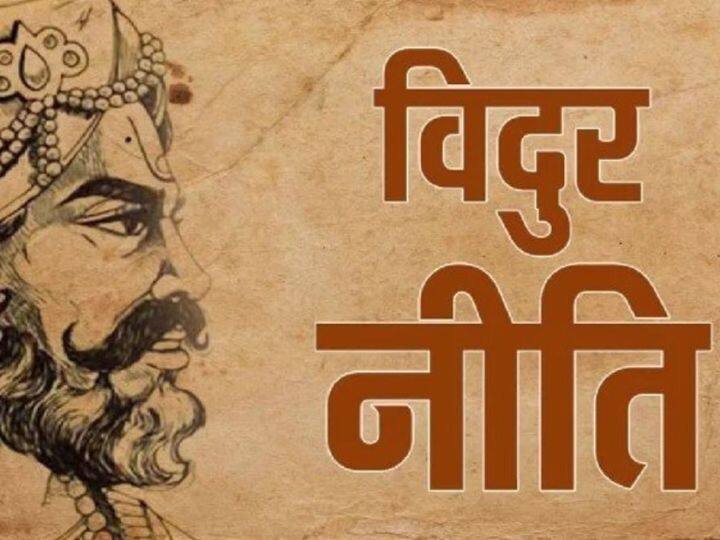 विदुर
नीति